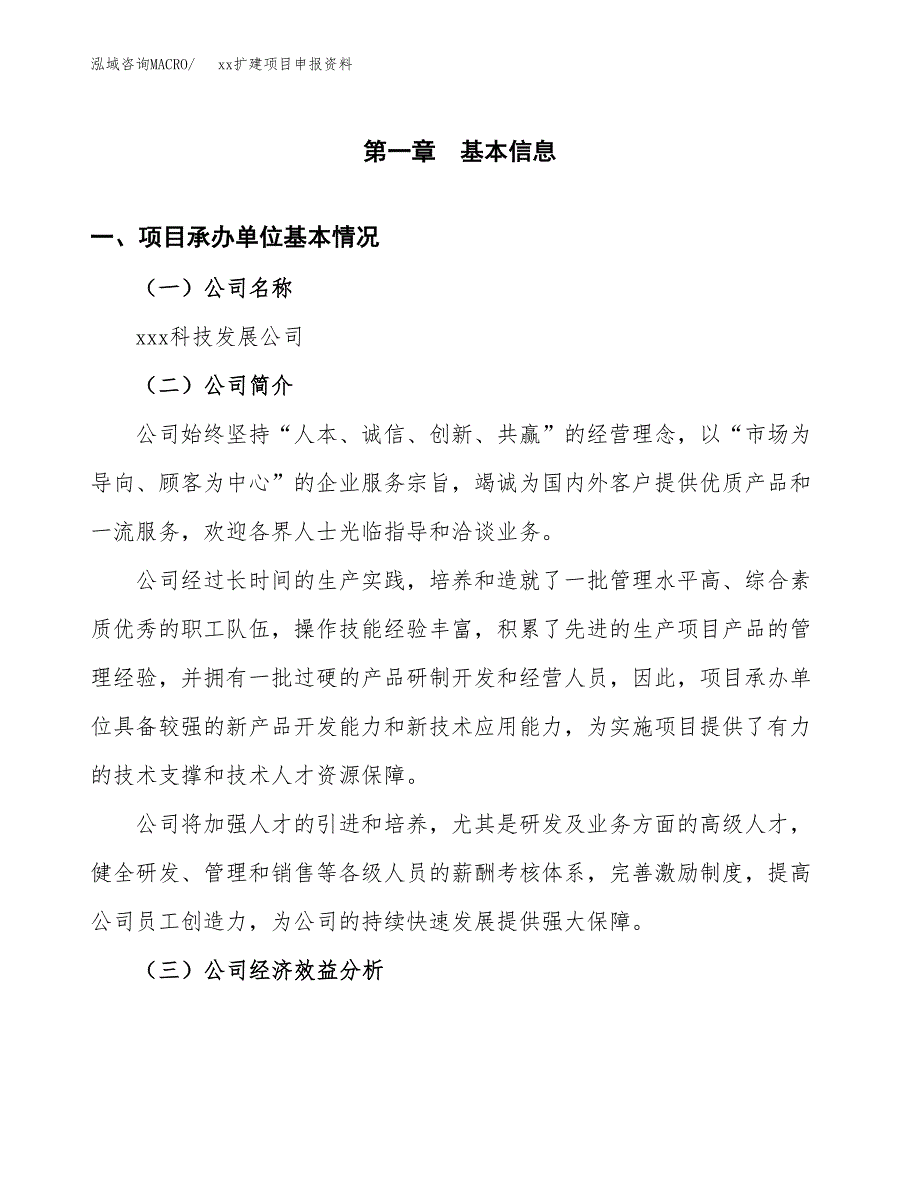 泓域咨询MACRO/　　xx扩建项目申报资料

第一章　基本信息

一、项目承办单位基本情况

（一）公司名称

xxx科技发展公司

（二）公司简介

公司始终坚持“人本、诚信、创新、共赢”的经营理念，以“市场为导向、顾客为中心”的企业服务宗旨，竭诚为国内外客户提供优质产品和一流服务，欢迎各界人士光临指导和洽谈业务。

公司经过长时间的生产实践，培养和造就了一批管理水平高、综合素质优秀的职工队伍，操作技能经验丰富，积累了先进的生产项目产品的管理经验，并拥有一批过硬的产品研制开发和经营人员，因此，项目承办单位具备较强的新产品开发能力和新技术应用能力，为实施项目提供了有力的技术支撑和技术人才资源保障。

公司将加强人才的引进和培养，尤其是研发及业务方面的高级人才，健全研发、管理和销售等各级人员的薪酬考核体系，完善激励制度，提高公司员工创造力，为公司的持续快速发展提供强大保障。

（三）公司经济效益分析